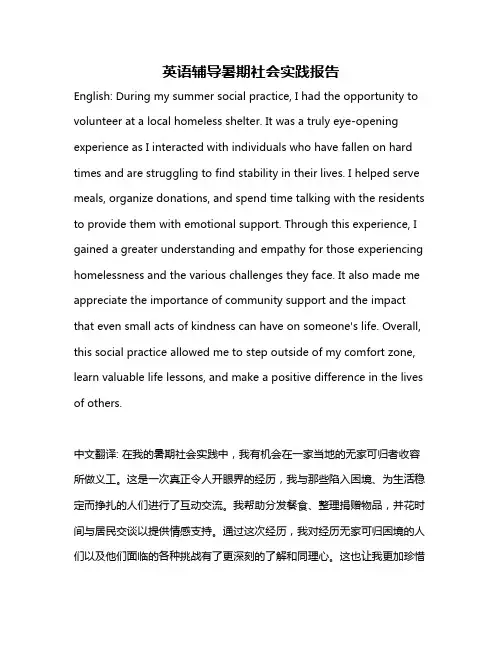 英语辅导暑期社会实践报告

English: During my summer social practice, I had the opportunity to volunteer at a local homeless shelter. It was a truly eye-opening experience as I interacted with individuals who have fallen on hard times and are struggling to find stability in their lives. I helped serve meals, organize donations, and spend time talking with the residents to provide them with emotional support. Through this experience, I gained a greater understanding and empathy for those experiencing homelessness and the various challenges they face. It also made me appreciate the importance of community support and the impact that even small acts of kindness can have on someone's life. Overall, this social practice allowed me to step outside of my comfort zone, learn valuable life lessons, and make a positive difference in the lives of others.

中文翻译: 在我的暑期社会实践中，我有机会在一家当地的无家可归者收容所做义工。这是一次真正令人开眼界的经历，我与那些陷入困境、为生活稳定而挣扎的人们进行了互动交流。我帮助分发餐食、整理捐赠物品，并花时间与居民交谈以提供情感支持。通过这次经历，我对经历无家可归困境的人们以及他们面临的各种挑战有了更深刻的了解和同理心。这也让我更加珍惜